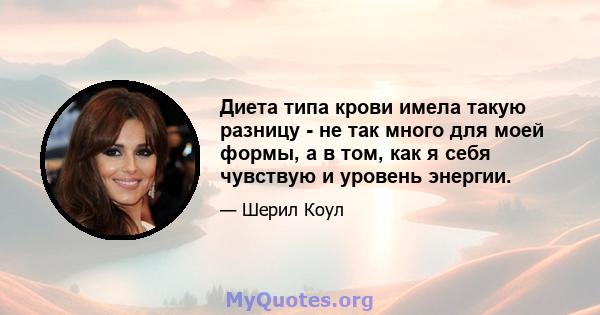 Диета типа крови имела такую разницу - не так много для моей формы, а в том, как я себя чувствую и уровень энергии.

— Шерил Коул

MyQuotes.org